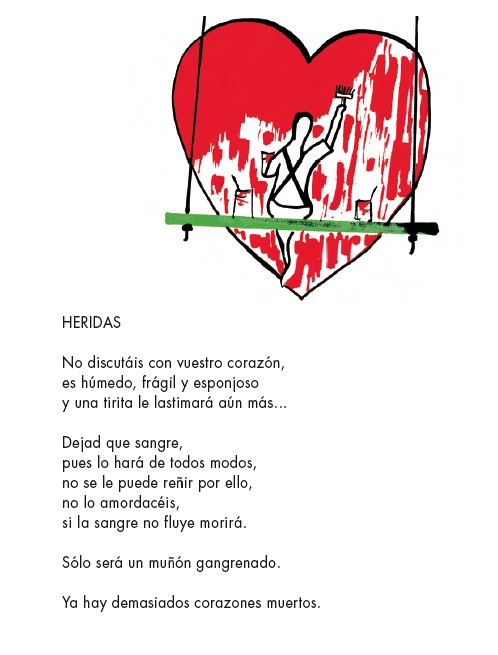 HERIDAS

No discutáis con vuestro corazón,
es húmedo, frágil y esponjoso
y una tirita le lastimará aún más...

Dejad que sangre,
pues lo hará de todos modos,
no se le puede reñir por ello,
no lo amordacéis,
si la sangre no fluye morirá.

Sólo será un muñón gangrenado.

Ya hay demasiados corazones muertos.